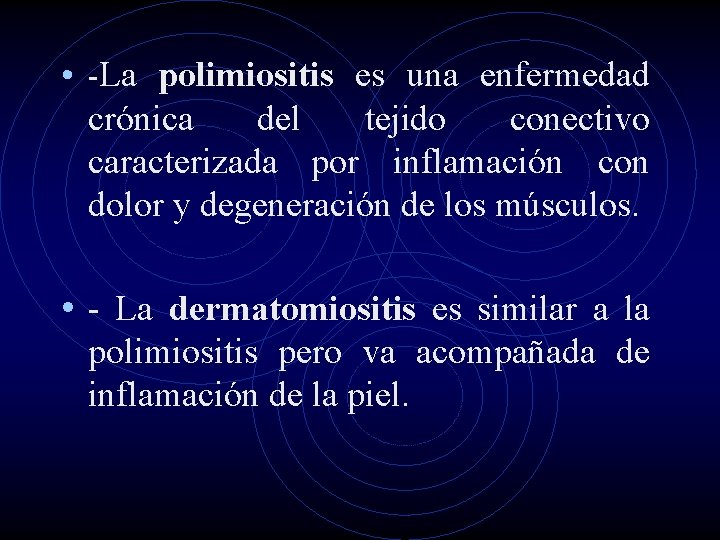 • -La polimiositis es una enfermedad crónica del tejido conectivo caracterizada por inflamación con dolor y degeneración de los músculos.

• - La dermatomiositis es similar a la polimiositis pero va acompañada de inflamación de la piel.